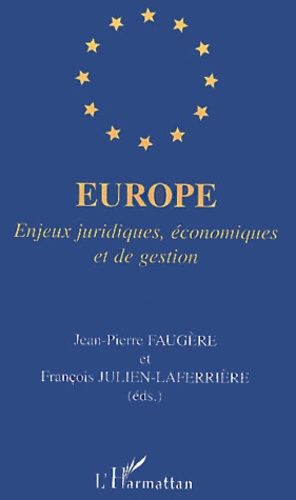 EUROPE

Enjeux juridiques, économiques et de gestion

Jean-Pierre FAUGÈRE
et
François JULIEN-LAFERRIÈRE
(éds.)

L'Harmattan